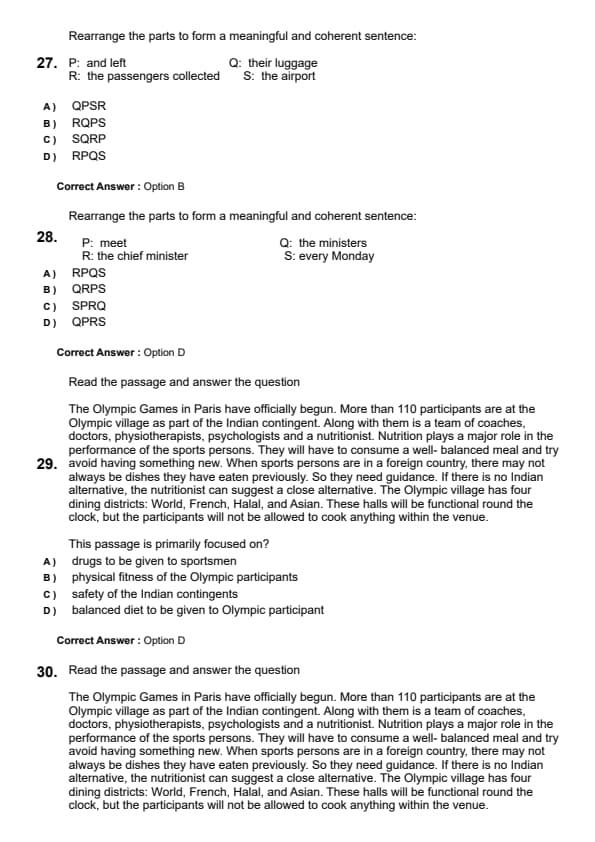 Rearrange the parts to form a meaningful and coherent sentence:

27. P: and left
Q: their luggage
R: the passengers collected
S: the airport

A) QPSR
B) RQPS
C) SQRP
D) RPQS

Correct Answer : Option B

Rearrange the parts to form a meaningful and coherent sentence:

28. P: meet
Q: the ministers
R: the chief minister
S: every Monday

A) RPQS
B) QRPS
C) SPRQ
D) QPRS

Correct Answer : Option D

Read the passage and answer the question

29. The Olympic Games in Paris have officially begun. More than 110 participants are at the Olympic village as part of the Indian contingent. Along with them is a team of coaches, doctors, physiotherapists, psychologists and a nutritionist. Nutrition plays a major role in the performance of the sports persons. They will have to consume a well- balanced meal and try avoid having something new. When sports persons are in a foreign country, there may not always be dishes they have eaten previously. So they need guidance. If there is no Indian alternative, the nutritionist can suggest a close alternative. The Olympic village has four dining districts: World, French, Halal, and Asian. These halls will be functional round the clock, but the participants will not be allowed to cook anything within the venue.

This passage is primarily focused on?

A) drugs to be given to sportsmen
B) physical fitness of the Olympic participants
C) safety of the Indian contingents
D) balanced diet to be given to Olympic participant

Correct Answer : Option D

30. Read the passage and answer the question

The Olympic Games in Paris have officially begun. More than 110 participants are at the Olympic village as part of the Indian contingent. Along with them is a team of coaches, doctors, physiotherapists, psychologists and a nutritionist. Nutrition plays a major role in the performance of the sports persons. They will have to consume a well- balanced meal and try avoid having something new. When sports persons are in a foreign country, there may not always be dishes they have eaten previously. So they need guidance. If there is no Indian alternative, the nutritionist can suggest a close alternative. The Olympic village has four dining districts: World, French, Halal, and Asian. These halls will be functional round the clock, but the participants will not be allowed to cook anything within the venue.